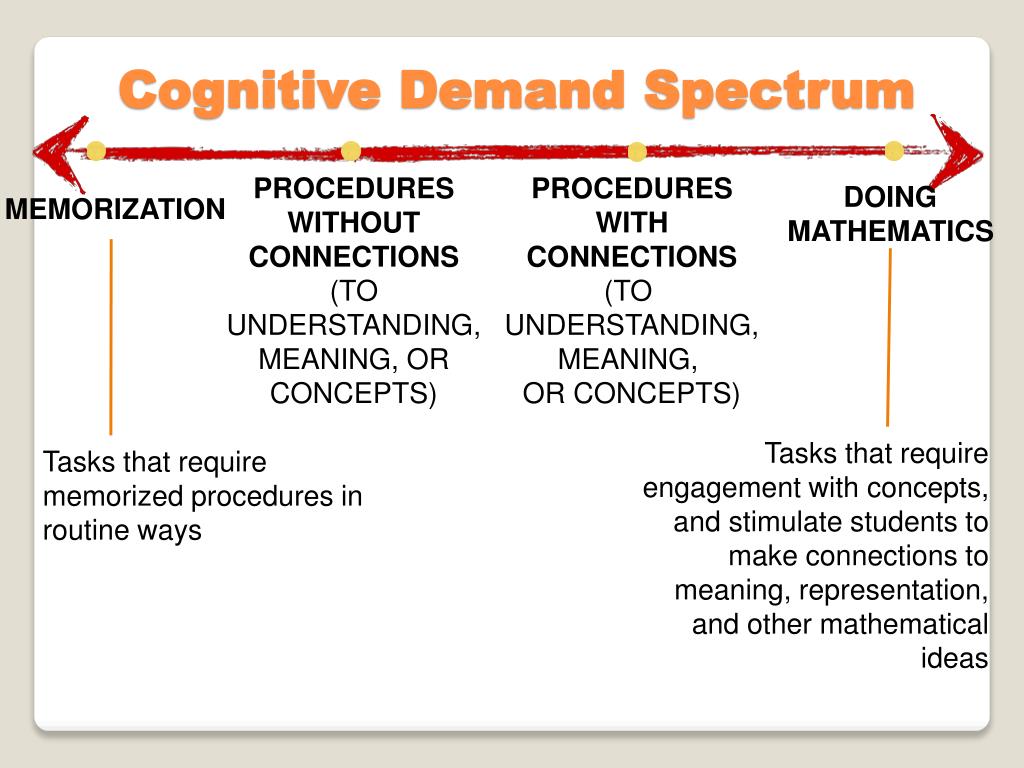 Cognitive Demand Spectrum

MEMORIZATION

PROCEDURES WITHOUT CONNECTIONS (TO UNDERSTANDING, MEANING, OR CONCEPTS)

PROCEDURES WITH CONNECTIONS (TO UNDERSTANDING, MEANING, OR CONCEPTS)

DOING MATHEMATICS

Tasks that require memorized procedures in routine ways

Tasks that require engagement with concepts, and stimulate students to make connections to meaning, representation, and other mathematical ideas